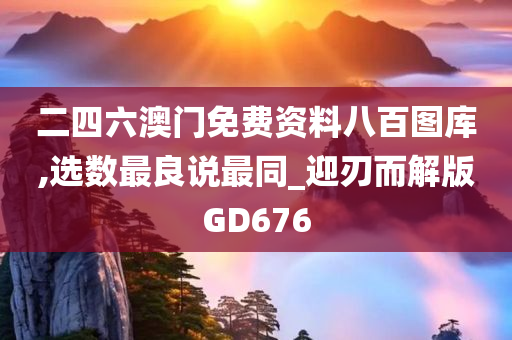 二四六澳门免费资料八百图库,选数最良说最同_迎刃而解版GD676